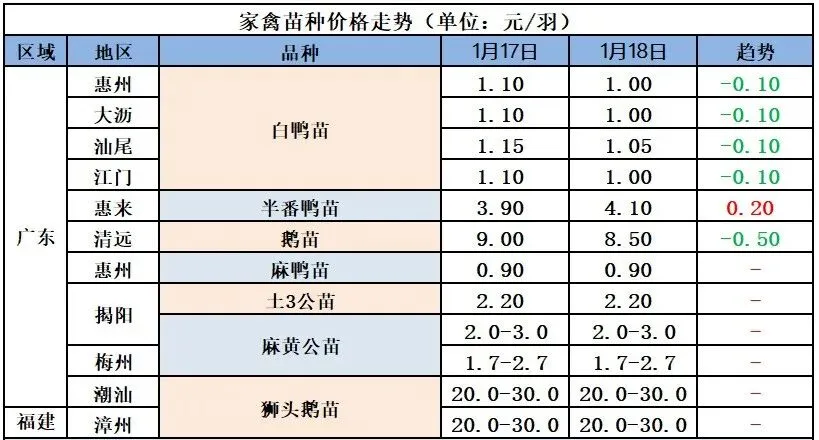 家禽苗种价格走势（单位：元/羽）

| 区域 | 地区 | 品种 | 1月17日 | 1月18日 | 趋势 |
|---|---|---|---|---|---|
| 广东 | 惠州 | 白鸭苗 | 1.10 | 1.00 | -0.10 |
|  | 大沥 |  | 1.10 | 1.00 | -0.10 |
|  | 汕尾 |  | 1.15 | 1.05 | -0.10 |
|  | 江门 |  | 1.10 | 1.00 | -0.10 |
|  | 惠来 | 半番鸭苗 | 3.90 | 4.10 | 0.20 |
|  | 清远 | 鹅苗 | 9.00 | 8.50 | -0.50 |
|  | 惠州 | 麻鸭苗 | 0.90 | 0.90 | - |
|  | 揭阳 | 土3公苗 | 2.20 | 2.20 | - |
|  |  | 麻黄公苗 | 2.0-3.0 | 2.0-3.0 | - |
|  | 梅州 |  | 1.7-2.7 | 1.7-2.7 | - |
|  | 潮汕 | 狮头鹅苗 | 20.0-30.0 | 20.0-30.0 | - |
| 福建 | 漳州 |  | 20.0-30.0 | 20.0-30.0 | - |